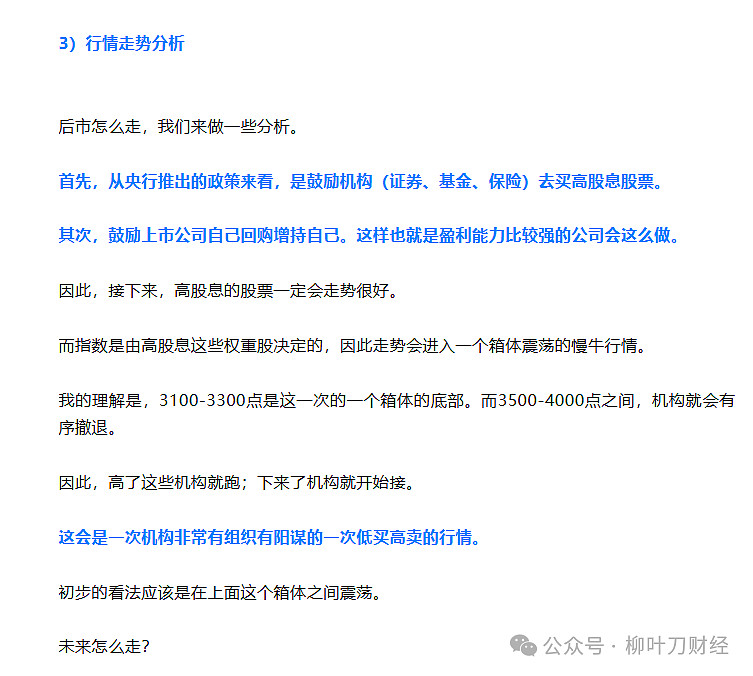 3）行情走势分析

后市怎么走，我们来做一些分析。

首先，从央行推出的政策来看，是鼓励机构（证券、基金、保险）去买高股息股票。

其次，鼓励上市公司自己回购增持自己。这样也就是盈利能力比较强的公司会这么做。

因此，接下来，高股息的股票一定会走势很好。

而指数是由高股息这些权重股决定的，因此走势会进入一个箱体震荡的慢牛行情。

我的理解是，3100-3300点是这一次的一个箱体的底部。而3500-4000点之间，机构就会有序撤退。

因此，高了这些机构就跑；下来了机构就开始接。

这会是一次机构非常有组织有阳谋的一次低买高卖的行情。

初步的看法应该是在上面这个箱体之间震荡。

未来怎么走？

公众号 · 柳叶刀财经